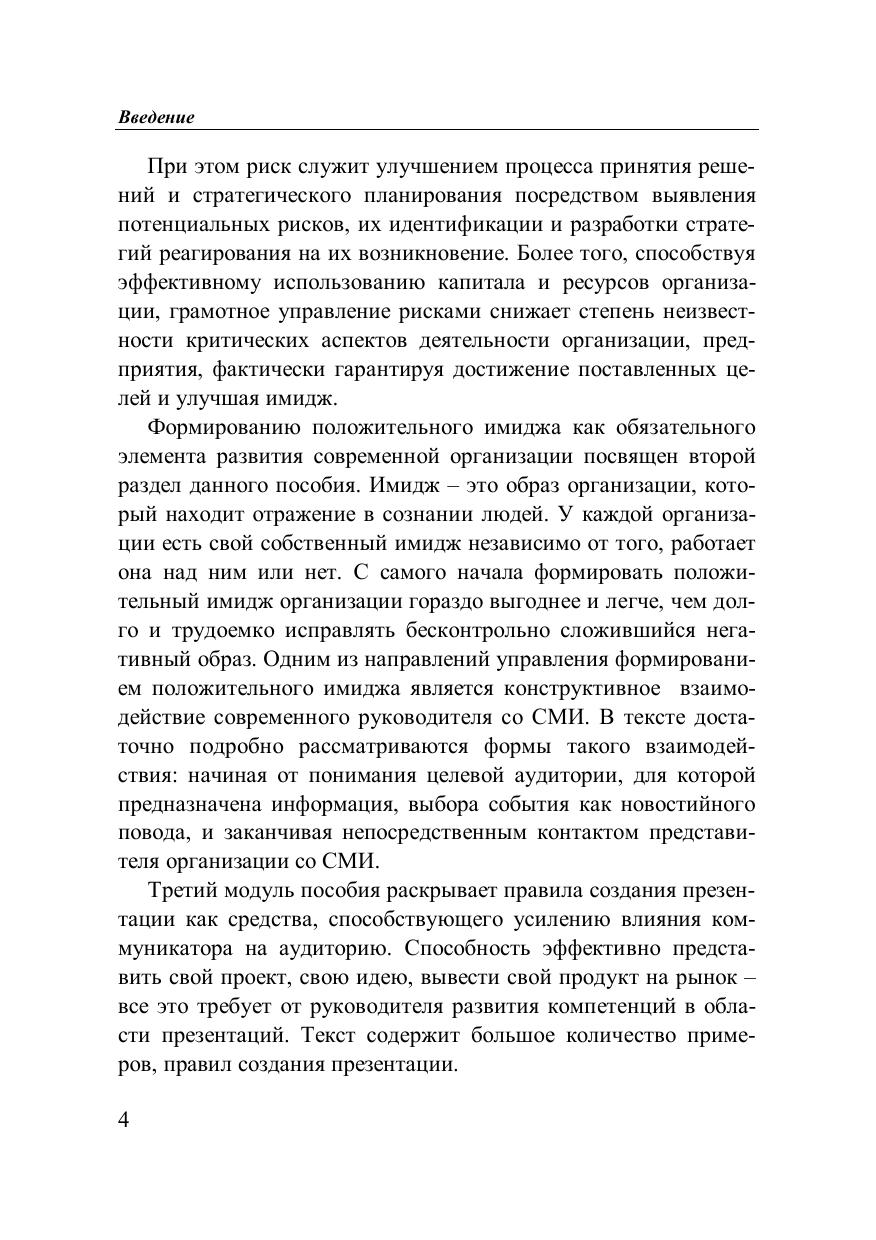 Введение

При этом риск служит улучшением процесса принятия решений и стратегического планирования посредством выявления потенциальных рисков, их идентификации и разработки стратегий реагирования на их возникновение. Более того, способствуя эффективному использованию капитала и ресурсов организации, грамотное управление рисками снижает степень неизвестности критических аспектов деятельности организации, предприятия, фактически гарантируя достижение поставленных целей и улучшая имидж.

Формированию положительного имиджа как обязательного элемента развития современной организации посвящен второй раздел данного пособия. Имидж – это образ организации, который находит отражение в сознании людей. У каждой организации есть свой собственный имидж независимо от того, работает она над ним или нет. С самого начала формировать положительный имидж организации гораздо выгоднее и легче, чем долго и трудоемко исправлять бесконтрольно сложившийся негативный образ. Одним из направлений управления формированием положительного имиджа является конструктивное взаимодействие современного руководителя со СМИ. В тексте достаточно подробно рассматриваются формы такого взаимодействия: начиная от понимания целевой аудитории, для которой предназначена информация, выбора события как новостийного повода, и заканчивая непосредственным контактом представителя организации со СМИ.

Третий модуль пособия раскрывает правила создания презентации как средства, способствующего усилению влияния коммуникатора на аудиторию. Способность эффективно представить свой проект, свою идею, вывести свой продукт на рынок – все это требует от руководителя развития компетенций в области презентаций. Текст содержит большое количество примеров, правил создания презентации.

4